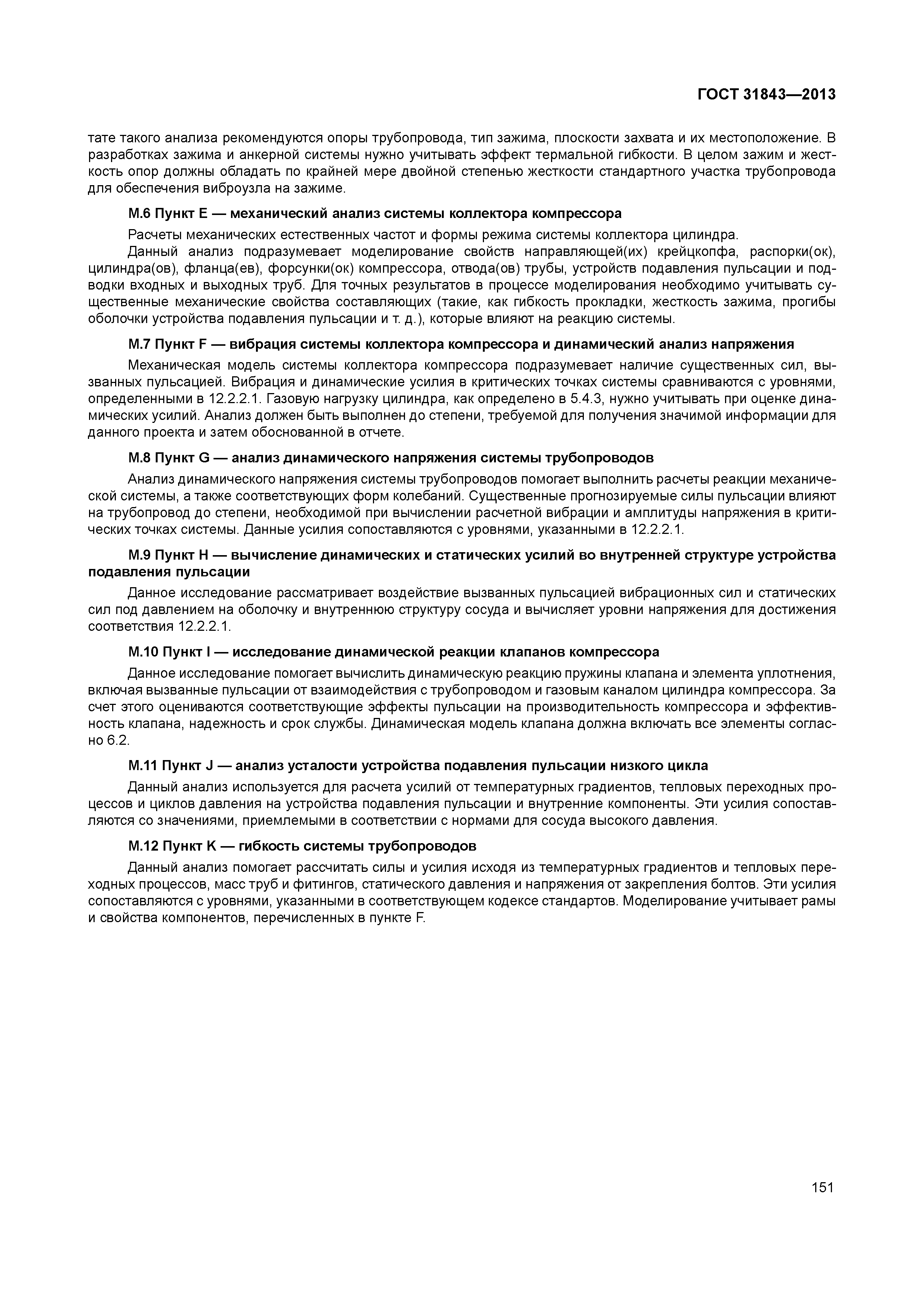 ГОСТ 31843—2013

тате такого анализа рекомендуются опоры трубопровода, тип зажима, плоскости захвата и их местоположение. В разработках зажима и анкерной системы нужно учитывать эффект термальной гибкости. В целом зажим и жесткость опор должны обладать по крайней мере двойной степенью жесткости стандартного участка трубопровода для обеспечения виброузла на зажиме.

М.6 Пункт Е — механический анализ системы коллектора компрессора

Расчеты механических естественных частот и формы режима системы коллектора цилиндра.

Данный анализ подразумевает моделирование свойств направляющей(их) крейцкопфа, распорки(ок), цилиндра(ов), фланца(ев), форсунки(ок) компрессора, отвода(ов) трубы, устройств подавления пульсации и подводки входных и выходных труб. Для точных результатов в процессе моделирования необходимо учитывать существенные механические свойства составляющих (такие, как гибкость прокладки, жесткость зажима, прогибы оболочки устройства подавления пульсации и т. д.), которые влияют на реакцию системы.

М.7 Пункт F — вибрация системы коллектора компрессора и динамический анализ напряжения

Механическая модель системы коллектора компрессора подразумевает наличие существенных сил, вызванных пульсацией. Вибрация и динамические усилия в критических точках системы сравниваются с уровнями, определенными в 12.2.2.1. Газовую нагрузку цилиндра, как определено в 5.4.3, нужно учитывать при оценке динамических усилий. Анализ должен быть выполнен до степени, требуемой для получения значимой информации для данного проекта и затем обоснованной в отчете.

М.8 Пункт G — анализ динамического напряжения системы трубопроводов

Анализ динамического напряжения системы трубопроводов помогает выполнить расчеты реакции механической системы, а также соответствующих форм колебаний. Существенные прогнозируемые силы пульсации влияют на трубопровод до степени, необходимой при вычислении расчетной вибрации и амплитуды напряжения в критических точках системы. Данные усилия сопоставляются с уровнями, указанными в 12.2.2.1.

М.9 Пункт Н — вычисление динамических и статических усилий во внутренней структуре устройства подавления пульсации

Данное исследование рассматривает воздействие вызванных пульсацией вибрационных сил и статических сил под давлением на оболочку и внутреннюю структуру сосуда и вычисляет уровни напряжения для достижения соответствия 12.2.2.1.

М.10 Пункт I — исследование динамической реакции клапанов компрессора

Данное исследование помогает вычислить динамическую реакцию пружины клапана и элемента уплотнения, включая вызванные пульсации от взаимодействия с трубопроводом и газовым каналом цилиндра компрессора. За счет этого оцениваются соответствующие эффекты пульсации на производительность компрессора и эффективность клапана, надежность и срок службы. Динамическая модель клапана должна включать все элементы согласно 6.2.

М.11 Пункт J — анализ усталости устройства подавления пульсации низкого цикла

Данный анализ используется для расчета усилий от температурных градиентов, тепловых переходных процессов и циклов давления на устройства подавления пульсации и внутренние компоненты. Эти усилия сопоставляются со значениями, приемлемыми в соответствии с нормами для сосуда высокого давления.

М.12 Пункт К — гибкость системы трубопроводов

Данный анализ помогает рассчитать силы и усилия исходя из температурных градиентов и тепловых переходных процессов, масс труб и фитингов, статического давления и напряжения от закрепления болтов. Эти усилия сопоставляются с уровнями, указанными в соответствующем кодексе стандартов. Моделирование учитывает рамы и свойства компонентов, перечисленных в пункте F.

151